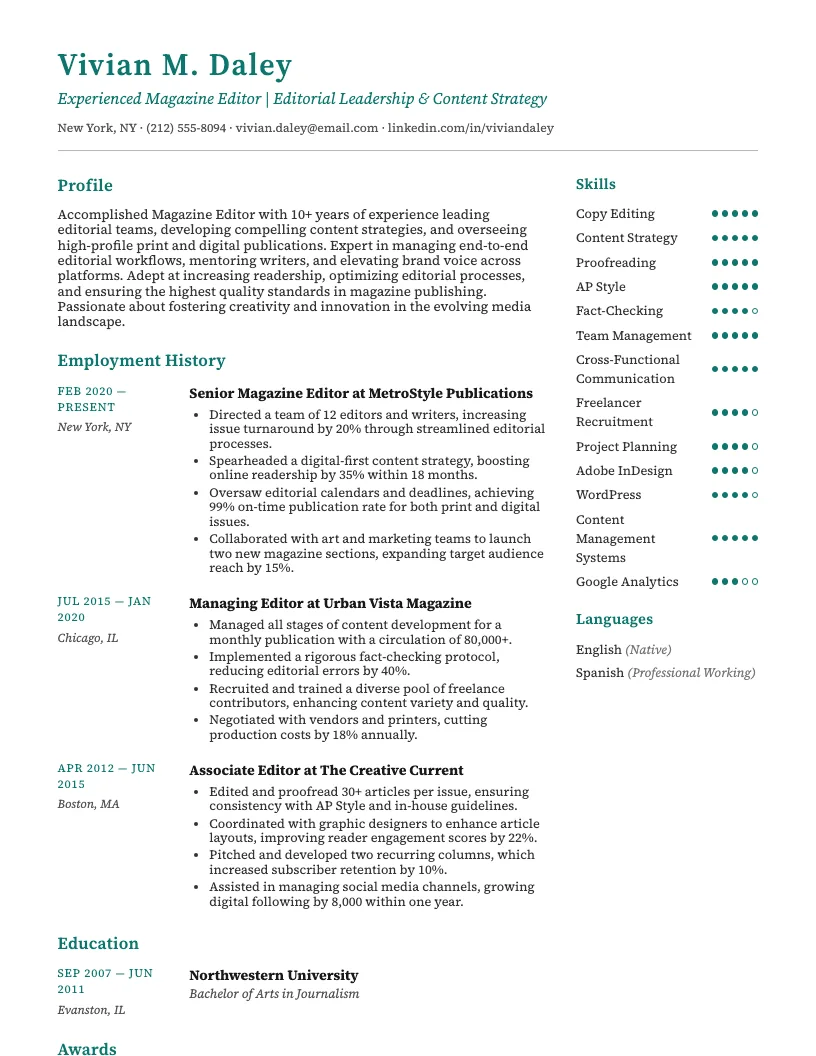 Vivian M. Daley

Experienced Magazine Editor | Editorial Leadership & Content Strategy

New York, NY · (212) 555-8094 · vivian.daley@email.com · linkedin.com/in/viviandaley

Profile

Accomplished Magazine Editor with 10+ years of experience leading editorial teams, developing compelling content strategies, and overseeing high-profile print and digital publications. Expert in managing end-to-end editorial workflows, mentoring writers, and elevating brand voice across platforms. Adept at increasing readership, optimizing editorial processes, and ensuring the highest quality standards in magazine publishing. Passionate about fostering creativity and innovation in the evolving media landscape.

Employment History

FEB 2020 — PRESENT
New York, NY

Senior Magazine Editor at MetroStyle Publications

• Directed a team of 12 editors and writers, increasing issue turnaround by 20% through streamlined editorial processes.
• Spearheaded a digital-first content strategy, boosting online readership by 35% within 18 months.
• Oversaw editorial calendars and deadlines, achieving 99% on-time publication rate for both print and digital issues.
• Collaborated with art and marketing teams to launch two new magazine sections, expanding target audience reach by 15%.

JUL 2015 — JAN 2020
Chicago, IL

Managing Editor at Urban Vista Magazine

• Managed all stages of content development for a monthly publication with a circulation of 80,000+.
• Implemented a rigorous fact-checking protocol, reducing editorial errors by 40%.
• Recruited and trained a diverse pool of freelance contributors, enhancing content variety and quality.
• Negotiated with vendors and printers, cutting production costs by 18% annually.

APR 2012 — JUN 2015
Boston, MA

Associate Editor at The Creative Current

• Edited and proofread 30+ articles per issue, ensuring consistency with AP Style and in-house guidelines.
• Coordinated with graphic designers to enhance article layouts, improving reader engagement scores by 22%.
• Pitched and developed two recurring columns, which increased subscriber retention by 10%.
• Assisted in managing social media channels, growing digital following by 8,000 within one year.

Education

SEP 2007 — JUN 2011
Evanston, IL

Northwestern University
Bachelor of Arts in Journalism

Awards

Skills

Copy Editing
Content Strategy
Proofreading
AP Style
Fact-Checking
Team Management
Cross-Functional Communication
Freelancer Recruitment
Project Planning
Adobe InDesign
WordPress
Content Management Systems
Google Analytics

Languages

English (Native)
Spanish (Professional Working)